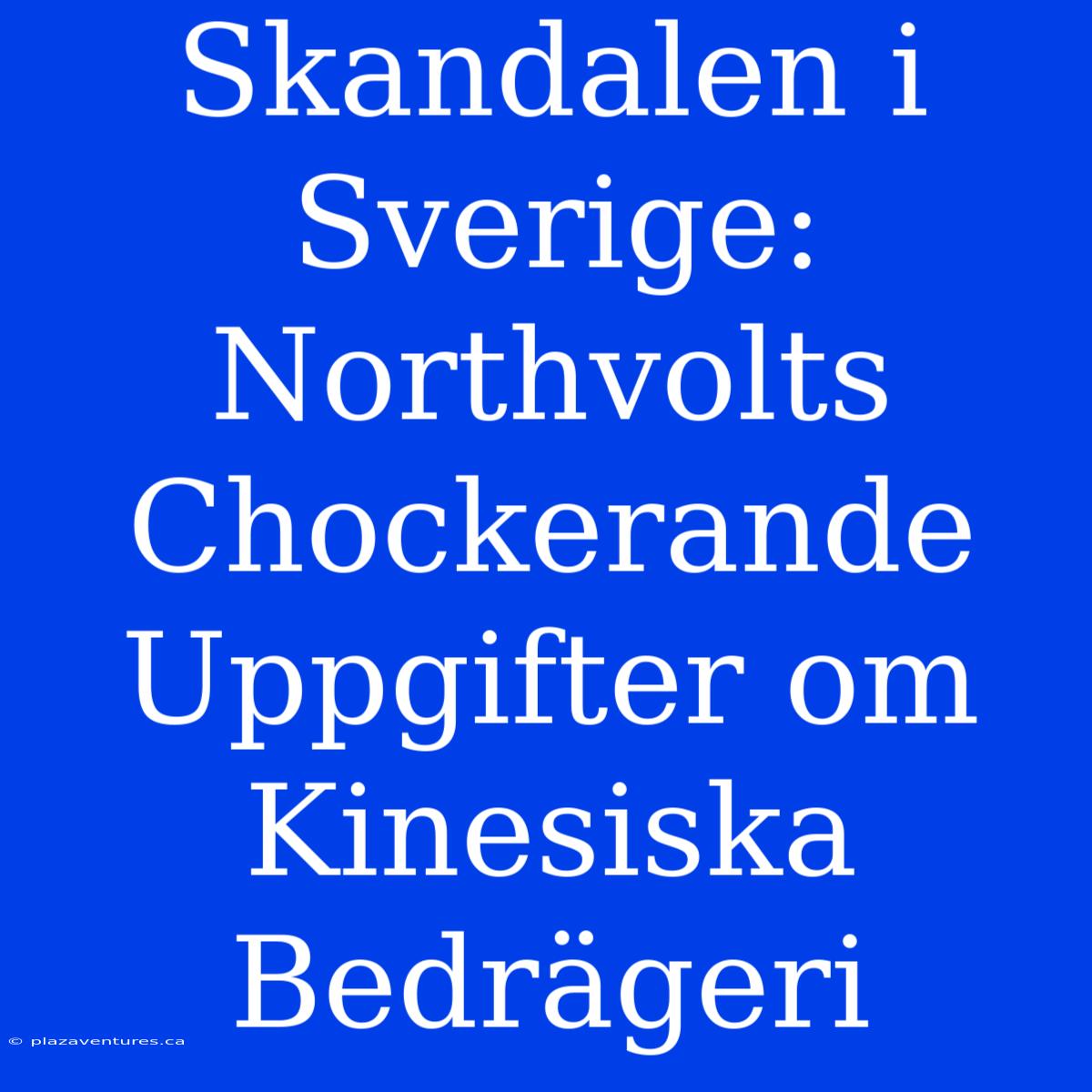 Skandalen i Sverige: Northvolts Chockerande Uppgifter om Kinesiska Bedrägeri

© plazaventures.ca